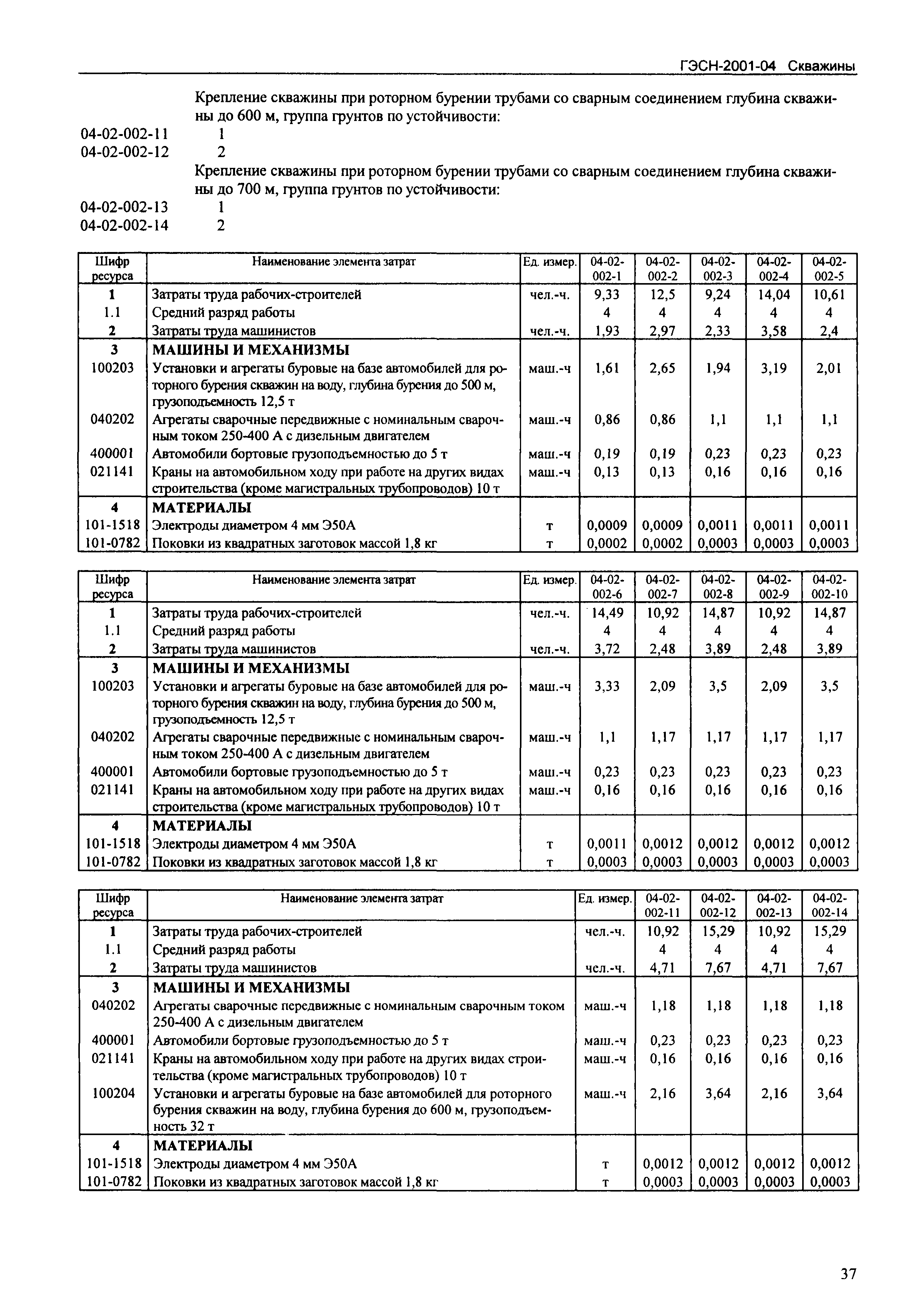 ГЭСН-2001-04 Скважины

Крепление скважины при роторном бурении трубами со сварным соединением глубина скважины до 600 м, группа грунтов по устойчивости:

04-02-002-11 1
04-02-002-12 2

Крепление скважины при роторном бурении трубами со сварным соединением глубина скважины до 700 м, группа грунтов по устойчивости:

04-02-002-13 1
04-02-002-14 2

| Шифр ресурса | Наименование элемента затрат | Ед. измер. | 04-02-002-1 | 04-02-002-2 | 04-02-002-3 | 04-02-002-4 | 04-02-002-5 |
|---|---|---|---|---|---|---|---|
| 1 | Затраты труда рабочих-строителей | чел.-ч. | 9,33 | 12,5 | 9,24 | 14,04 | 10,61 |
| 1.1 | Средний разряд работы | | 4 | 4 | 4 | 4 | 4 |
| 2 | Затраты труда машинистов | чел.-ч. | 1,93 | 2,97 | 2,33 | 3,58 | 2,4 |
| 3 | МАШИНЫ И МЕХАНИЗМЫ | | | | | | |
| 100203 | Установки и агрегаты буровые на базе автомобилей для роторного бурения скважин на воду, глубина бурения до 500 м, грузоподъемность 12,5 т | маш.-ч | 1,61 | 2,65 | 1,94 | 3,19 | 2,01 |
| 040202 | Агрегаты сварочные передвижные с номинальным сварочным током 250-400 А с дизельным двигателем | маш.-ч | 0,86 | 0,86 | 1,1 | 1,1 | 1,1 |
| 400001 | Автомобили бортовые грузоподъемностью до 5 т | маш.-ч | 0,19 | 0,19 | 0,23 | 0,23 | 0,23 |
| 021141 | Краны на автомобильном ходу при работе на других видах строительства (кроме магистральных трубопроводов) 10 т | маш.-ч | 0,13 | 0,13 | 0,16 | 0,16 | 0,16 |
| 4 | МАТЕРИАЛЫ | | | | | | |
| 101-1518 | Электроды диаметром 4 мм Э50А | т | 0,0009 | 0,0009 | 0,0011 | 0,0011 | 0,0011 |
| 101-0782 | Поковки из квадратных заготовок массой 1,8 кг | т | 0,0002 | 0,0002 | 0,0003 | 0,0003 | 0,0003 |

| Шифр ресурса | Наименование элемента затрат | Ед. измер. | 04-02-002-6 | 04-02-002-7 | 04-02-002-8 | 04-02-002-9 | 04-02-002-10 |
|---|---|---|---|---|---|---|---|
| 1 | Затраты труда рабочих-строителей | чел.-ч. | 14,49 | 10,92 | 14,87 | 10,92 | 14,87 |
| 1.1 | Средний разряд работы | | 4 | 4 | 4 | 4 | 4 |
| 2 | Затраты труда машинистов | чел.-ч. | 3,72 | 2,48 | 3,89 | 2,48 | 3,89 |
| 3 | МАШИНЫ И МЕХАНИЗМЫ | | | | | | |
| 100203 | Установки и агрегаты буровые на базе автомобилей для роторного бурения скважин на воду, глубина бурения до 500 м, грузоподъемность 12,5 т | маш.-ч | 3,33 | 2,09 | 3,5 | 2,09 | 3,5 |
| 040202 | Агрегаты сварочные передвижные с номинальным сварочным током 250-400 А с дизельным двигателем | маш.-ч | 1,1 | 1,17 | 1,17 | 1,17 | 1,17 |
| 400001 | Автомобили бортовые грузоподъемностью до 5 т | маш.-ч | 0,23 | 0,23 | 0,23 | 0,23 | 0,23 |
| 021141 | Краны на автомобильном ходу при работе на других видах строительства (кроме магистральных трубопроводов) 10 т | маш.-ч | 0,16 | 0,16 | 0,16 | 0,16 | 0,16 |
| 4 | МАТЕРИАЛЫ | | | | | | |
| 101-1518 | Электроды диаметром 4 мм Э50А | т | 0,0011 | 0,0012 | 0,0012 | 0,0012 | 0,0012 |
| 101-0782 | Поковки из квадратных заготовок массой 1,8 кг | т | 0,0003 | 0,0003 | 0,0003 | 0,0003 | 0,0003 |

| Шифр ресурса | Наименование элемента затрат | Ед. измер. | 04-02-002-11 | 04-02-002-12 | 04-02-002-13 | 04-02-002-14 |
|---|---|---|---|---|---|---|
| 1 | Затраты труда рабочих-строителей | чел.-ч. | 10,92 | 15,29 | 10,92 | 15,29 |
| 1.1 | Средний разряд работы | | 4 | 4 | 4 | 4 |
| 2 | Затраты труда машинистов | чел.-ч. | 4,71 | 7,67 | 4,71 | 7,67 |
| 3 | МАШИНЫ И МЕХАНИЗМЫ | | | | | |
| 040202 | Агрегаты сварочные передвижные с номинальным сварочным током 250-400 А с дизельным двигателем | маш.-ч | 1,18 | 1,18 | 1,18 | 1,18 |
| 400001 | Автомобили бортовые грузоподъемностью до 5 т | маш.-ч | 0,23 | 0,23 | 0,23 | 0,23 |
| 021141 | Краны на автомобильном ходу при работе на других видах строительства (кроме магистральных трубопроводов) 10 т | маш.-ч | 0,16 | 0,16 | 0,16 | 0,16 |
| 100204 | Установки и агрегаты буровые на базе автомобилей для роторного бурения скважин на воду, глубина бурения до 600 м, грузоподъемность 32 т | маш.-ч | 2,16 | 3,64 | 2,16 | 3,64 |
| 4 | МАТЕРИАЛЫ | | | | | |
| 101-1518 | Электроды диаметром 4 мм Э50А | т | 0,0012 | 0,0012 | 0,0012 | 0,0012 |
| 101-0782 | Поковки из квадратных заготовок массой 1,8 кг | т | 0,0003 | 0,0003 | 0,0003 | 0,0003 |

37